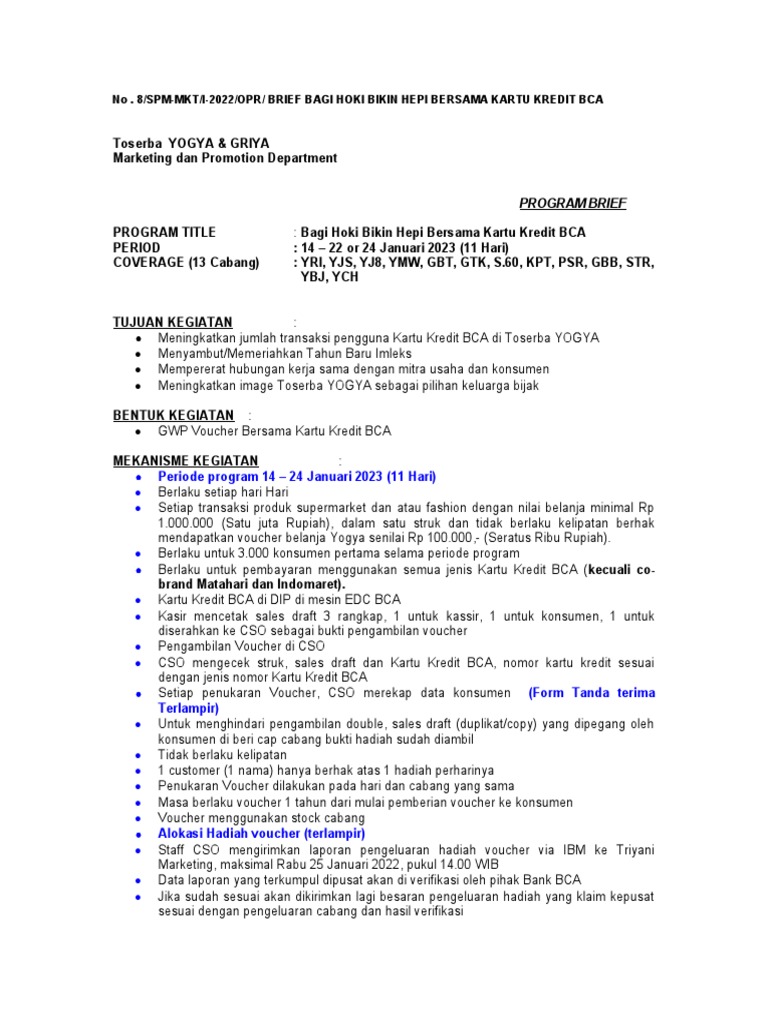 No . 8/SPM-MKT/I-2022/OPR/ BRIEF BAGI HOKI BIKIN HEPI BERSAMA KARTU KREDIT BCA

Toserba YOGYA & GRIYA
Marketing dan Promotion Department

PROGRAM BRIEF

PROGRAM TITLE : Bagi Hoki Bikin Hepi Bersama Kartu Kredit BCA
PERIOD : 14 – 22 or 24 Januari 2023 (11 Hari)
COVERAGE (13 Cabang) : YRI, YJS, YJ8, YMW, GBT, GTK, S.60, KPT, PSR, GBB, STR, YBJ, YCH

TUJUAN KEGIATAN :
• Meningkatkan jumlah transaksi pengguna Kartu Kredit BCA di Toserba YOGYA
• Menyambut/Memeriahkan Tahun Baru Imleks
• Mempererat hubungan kerja sama dengan mitra usaha dan konsumen
• Meningkatkan image Toserba YOGYA sebagai pilihan keluarga bijak

BENTUK KEGIATAN :
• GWP Voucher Bersama Kartu Kredit BCA

MEKANISME KEGIATAN :
• Periode program 14 – 24 Januari 2023 (11 Hari)
• Berlaku setiap hari Hari
• Setiap transaksi produk supermarket dan atau fashion dengan nilai belanja minimal Rp 1.000.000 (Satu juta Rupiah), dalam satu struk dan tidak berlaku kelipatan berhak mendapatkan voucher belanja Yogya senilai Rp 100.000,- (Seratus Ribu Rupiah).
• Berlaku untuk 3.000 konsumen pertama selama periode program
• Berlaku untuk pembayaran menggunakan semua jenis Kartu Kredit BCA (kecuali co-brand Matahari dan Indomaret).
• Kartu Kredit BCA di DIP di mesin EDC BCA
• Kasir mencetak sales draft 3 rangkap, 1 untuk kassir, 1 untuk konsumen, 1 untuk diserahkan ke CSO sebagai bukti pengambilan voucher
• Pengambilan Voucher di CSO
• CSO mengecek struk, sales draft dan Kartu Kredit BCA, nomor kartu kredit sesuai dengan jenis nomor Kartu Kredit BCA
• Setiap penukaran Voucher, CSO merekap data konsumen (Form Tanda terima Terlampir)
• Untuk menghindari pengambilan double, sales draft (duplikat/copy) yang dipegang oleh konsumen di beri cap cabang bukti hadiah sudah diambil
• Tidak berlaku kelipatan
• 1 customer (1 nama) hanya berhak atas 1 hadiah perharinya
• Penukaran Voucher dilakukan pada hari dan cabang yang sama
• Masa berlaku voucher 1 tahun dari mulai pemberian voucher ke konsumen
• Voucher menggunakan stock cabang
• Alokasi Hadiah voucher (terlampir)
• Staff CSO mengirimkan laporan pengeluaran hadiah voucher via IBM ke Triyani Marketing, maksimal Rabu 25 Januari 2022, pukul 14.00 WIB
• Data laporan yang terkumpul dipusat akan di verifikasi oleh pihak Bank BCA
• Jika sudah sesuai akan dikirimkan lagi besaran pengeluaran hadiah yang klaim kepusat sesuai dengan pengeluaran cabang dan hasil verifikasi